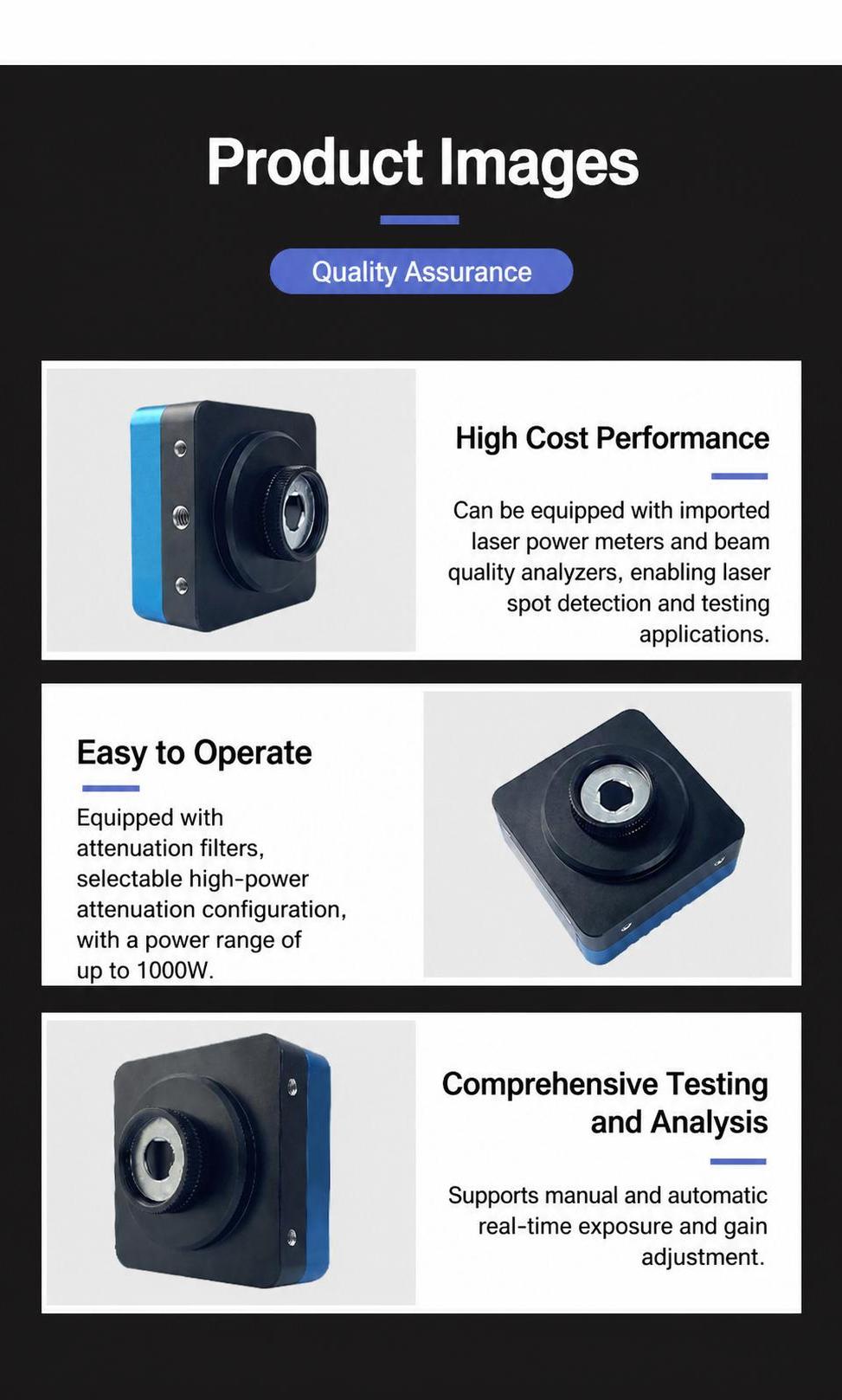 Product Images

Quality Assurance

High Cost Performance

Can be equipped with imported laser power meters and beam quality analyzers, enabling laser spot detection and testing applications.

Easy to Operate

Equipped with attenuation filters, selectable high-power attenuation configuration, with a power range of up to 1000W.

Comprehensive Testing and Analysis

Supports manual and automatic real-time exposure and gain adjustment.